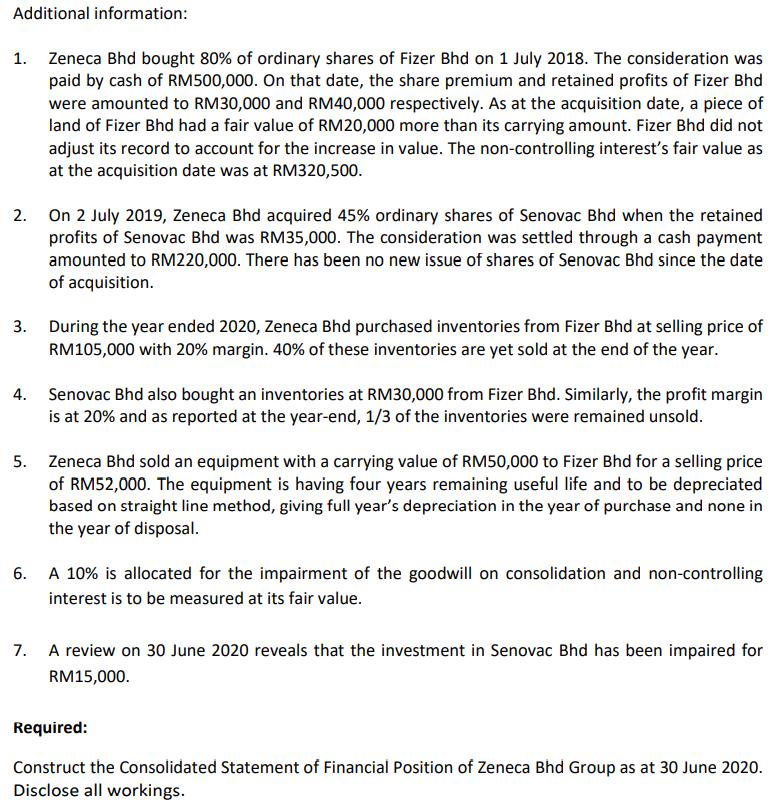 Additional information:

1. Zeneca Bhd bought 80% of ordinary shares of Fizer Bhd on 1 July 2018. The consideration was paid by cash of RM500,000. On that date, the share premium and retained profits of Fizer Bhd were amounted to RM30,000 and RM40,000 respectively. As at the acquisition date, a piece of land of Fizer Bhd had a fair value of RM20,000 more than its carrying amount. Fizer Bhd did not adjust its record to account for the increase in value. The non-controlling interest's fair value as at the acquisition date was at RM320,500.

2. On 2 July 2019, Zeneca Bhd acquired 45% ordinary shares of Senovac Bhd when the retained profits of Senovac Bhd was RM35,000. The consideration was settled through a cash payment amounted to RM220,000. There has been no new issue of shares of Senovac Bhd since the date of acquisition.

3. During the year ended 2020, Zeneca Bhd purchased inventories from Fizer Bhd at selling price of RM105,000 with 20% margin. 40% of these inventories are yet sold at the end of the year.

4. Senovac Bhd also bought an inventories at RM30,000 from Fizer Bhd. Similarly, the profit margin is at 20% and as reported at the year-end, 1/3 of the inventories were remained unsold.

5. Zeneca Bhd sold an equipment with a carrying value of RM50,000 to Fizer Bhd for a selling price of RM52,000. The equipment is having four years remaining useful life and to be depreciated based on straight line method, giving full year's depreciation in the year of purchase and none in the year of disposal.

6. A 10% is allocated for the impairment of the goodwill on consolidation and non-controlling interest is to be measured at its fair value.

7. A review on 30 June 2020 reveals that the investment in Senovac Bhd has been impaired for RM15,000.

Required:

Construct the Consolidated Statement of Financial Position of Zeneca Bhd Group as at 30 June 2020. Disclose all workings.